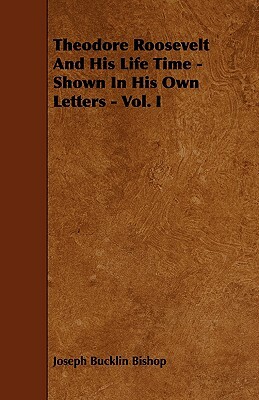 Theodore Roosevelt And His Life Time - Shown In His Own Letters - Vol. I

Joseph Bucklin Bishop